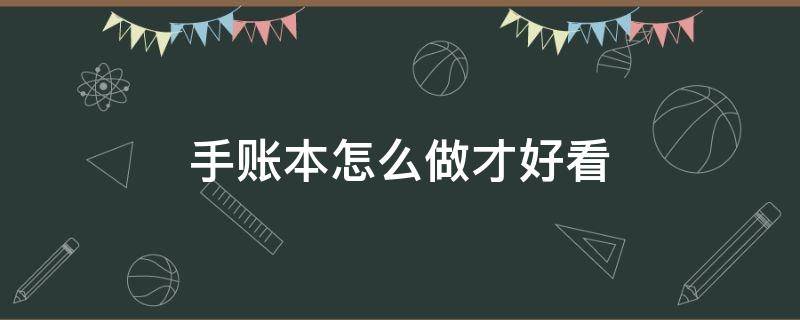 手账本怎么做才好看